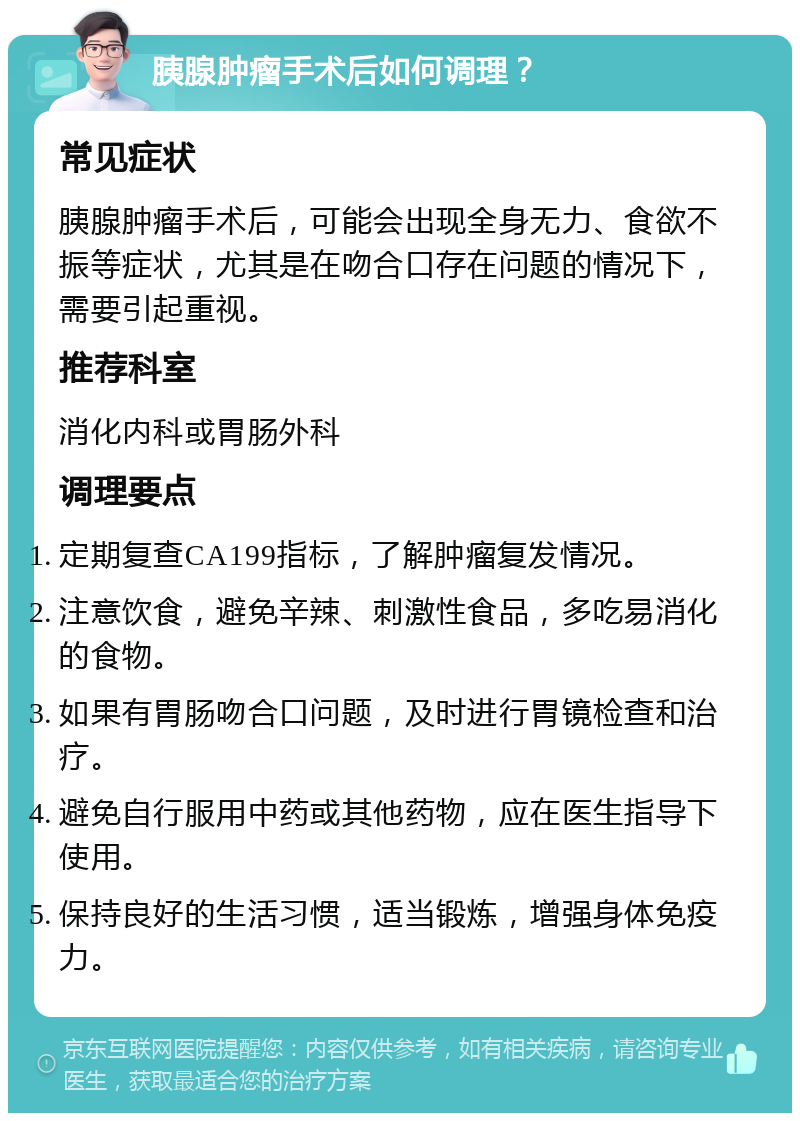 胰腺肿瘤手术后如何调理？

常见症状

胰腺肿瘤手术后，可能会出现全身无力、食欲不振等症状，尤其是在吻合口存在问题的情况下，需要引起重视。

推荐科室

消化内科或胃肠外科

调理要点

1. 定期复查CA199指标，了解肿瘤复发情况。
2. 注意饮食，避免辛辣、刺激性食品，多吃易消化的食物。
3. 如果有胃肠吻合口问题，及时进行胃镜检查和治疗。
4. 避免自行服用中药或其他药物，应在医生指导下使用。
5. 保持良好的生活习惯，适当锻炼，增强身体免疫力。

京东互联网医院提醒您：内容仅供参考，如有相关疾病，请咨询专业医生，获取最适合您的治疗方案